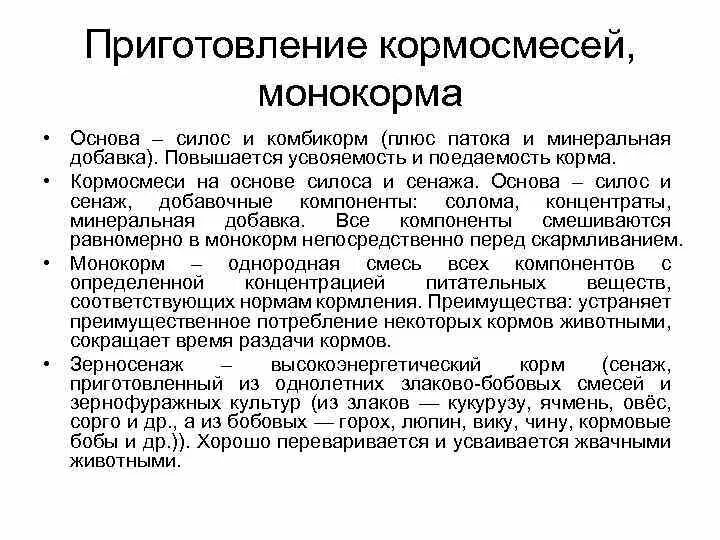 Приготовление кормосмесей, монокорма

• Основа – силос и комбикорм (плюс патока и минеральная добавка). Повышается усвояемость и поедаемость корма.
• Кормосмеси на основе силоса и сенажа. Основа – силос и сенаж, добавочные компоненты: солома, концентраты, минеральная добавка. Все компоненты смешиваются равномерно в монокорм непосредственно перед скармливанием.
• Монокорм – однородная смесь всех компонентов с определенной концентрацией питательных веществ, соответствующих нормам кормления. Преимущества: устраняет преимущественное потребление некоторых кормов животными, сокращает время раздачи кормов.
• Зерносенаж – высокоэнергетический корм (сенаж, приготовленный из однолетних злаково-бобовых смесей и зернофуражных культур (из злаков — кукурузу, ячмень, овёс, сорго и др., а из бобовых — горох, люпин, вику, чину, кормовые бобы и др.)). Хорошо переваривается и усваивается жвачными животными.